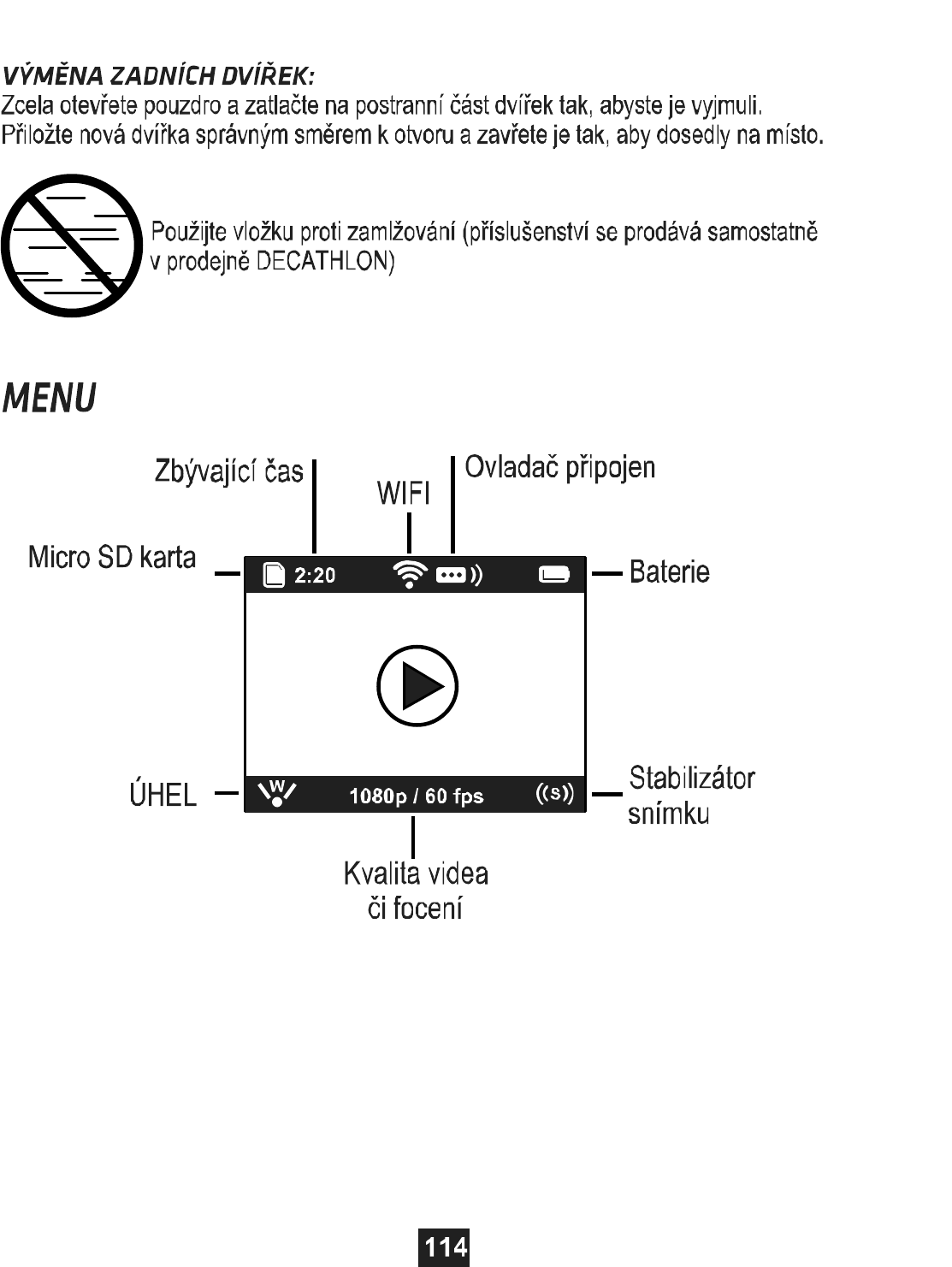 VÝMĚNA ZADNÍCH DVÍŘEK:
Zcela otevřete pouzdro a zatlačte na postranní část dvířek tak, abyste je vyjmuli. Přiložte nová dvířka správným směrem k otvoru a zavřete je tak, aby dosedly na místo.

Použijte vložku proti zamlžování (příslušenství se prodává samostatně v prodejně DECATHLON)

MENU

Zbývající čas
WIFI
Ovladač připojen
Micro SD karta
2:20
Baterie
ÚHEL
W
1080p / 60 fps
((s))
Stabilizátor snímku
Kvalita videa či focení

114